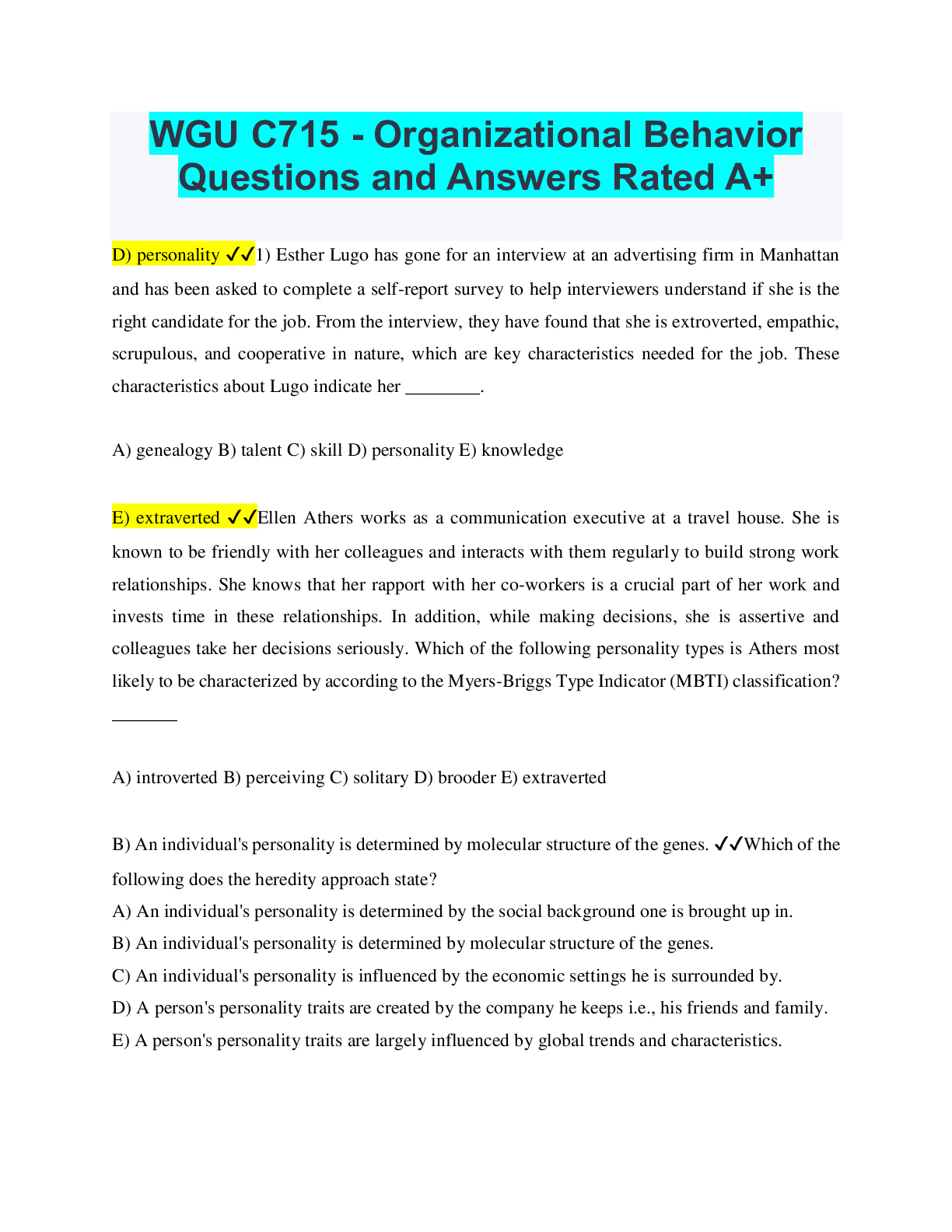 WGU C715 - Organizational Behavior Questions and Answers Rated A+

D) personality ✓✓1) Esther Lugo has gone for an interview at an advertising firm in Manhattan and has been asked to complete a self-report survey to help interviewers understand if she is the right candidate for the job. From the interview, they have found that she is extroverted, empathic, scrupulous, and cooperative in nature, which are key characteristics needed for the job. These characteristics about Lugo indicate her ____.

A) genealogy B) talent C) skill D) personality E) knowledge

E) extraverted ✓✓Ellen Athers works as a communication executive at a travel house. She is known to be friendly with her colleagues and interacts with them regularly to build strong work relationships. She knows that her rapport with her co-workers is a crucial part of her work and invests time in these relationships. In addition, while making decisions, she is assertive and colleagues take her decisions seriously. Which of the following personality types is Athers most likely to be characterized by according to the Myers-Briggs Type Indicator (MBTI) classification? ____

A) introverted B) perceiving C) solitary D) brooder E) extraverted

B) An individual's personality is determined by molecular structure of the genes. ✓✓Which of the following does the heredity approach state?
A) An individual's personality is determined by the social background one is brought up in.
B) An individual's personality is determined by molecular structure of the genes.
C) An individual's personality is influenced by the economic settings he is surrounded by.
D) A person's personality traits are created by the company he keeps i.e., his friends and family.
E) A person's personality traits are largely influenced by global trends and characteristics.